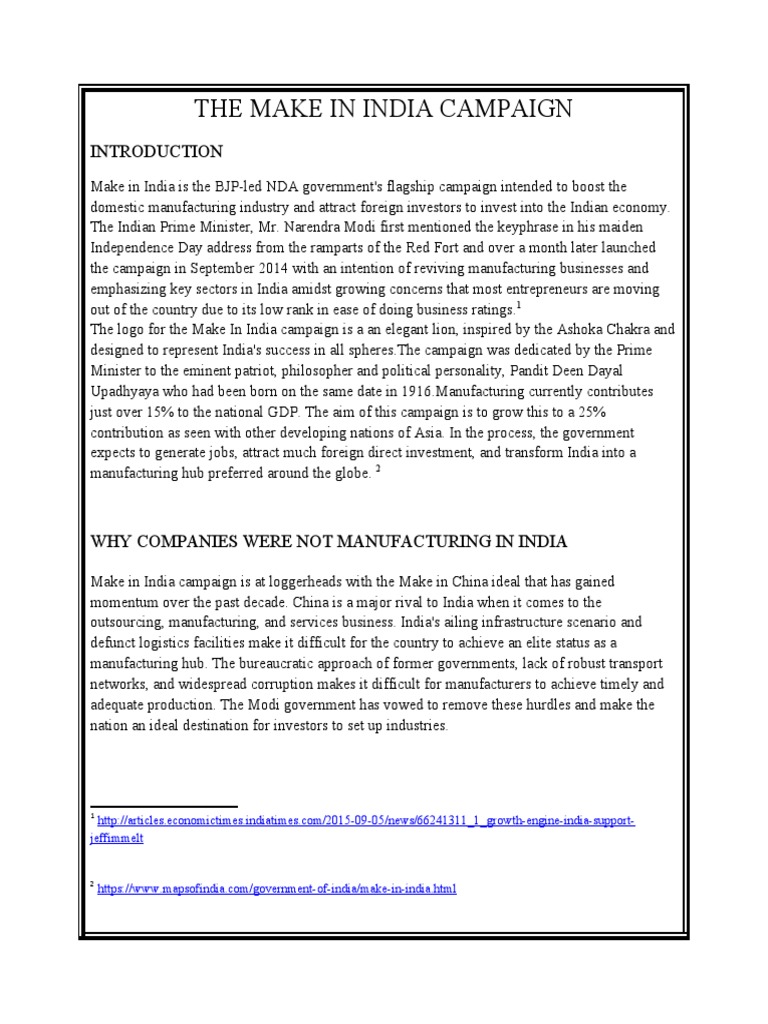 THE MAKE IN INDIA CAMPAIGN

INTRODUCTION

Make in India is the BJP-led NDA government's flagship campaign intended to boost the domestic manufacturing industry and attract foreign investors to invest into the Indian economy. The Indian Prime Minister, Mr. Narendra Modi first mentioned the keyphrase in his maiden Independence Day address from the ramparts of the Red Fort and over a month later launched the campaign in September 2014 with an intention of reviving manufacturing businesses and emphasizing key sectors in India amidst growing concerns that most entrepreneurs are moving out of the country due to its low rank in ease of doing business ratings.$^1$
The logo for the Make In India campaign is a an elegant lion, inspired by the Ashoka Chakra and designed to represent India's success in all spheres.The campaign was dedicated by the Prime Minister to the eminent patriot, philosopher and political personality, Pandit Deen Dayal Upadhyaya who had been born on the same date in 1916.Manufacturing currently contributes just over 15% to the national GDP. The aim of this campaign is to grow this to a 25% contribution as seen with other developing nations of Asia. In the process, the government expects to generate jobs, attract much foreign direct investment, and transform India into a manufacturing hub preferred around the globe. $^2$

WHY COMPANIES WERE NOT MANUFACTURING IN INDIA

Make in India campaign is at loggerheads with the Make in China ideal that has gained momentum over the past decade. China is a major rival to India when it comes to the outsourcing, manufacturing, and services business. India's ailing infrastructure scenario and defunct logistics facilities make it difficult for the country to achieve an elite status as a manufacturing hub. The bureaucratic approach of former governments, lack of robust transport networks, and widespread corruption makes it difficult for manufacturers to achieve timely and adequate production. The Modi government has vowed to remove these hurdles and make the nation an ideal destination for investors to set up industries.

$^1$ http://articles.economictimes.indiatimes.com/2015-09-05/news/66241311_1_growth-engine-india-support-jeffimmelt

$^2$ https://www.mapsofindia.com/government-of-india/make-in-india.html